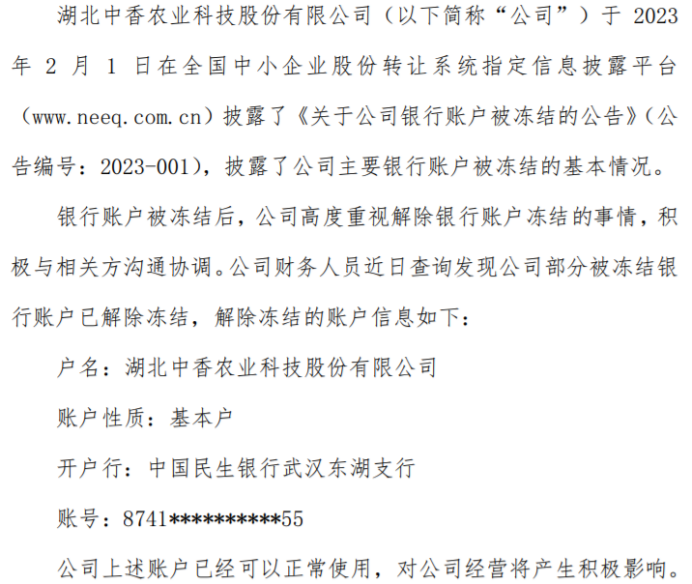 湖北中香农业科技股份有限公司（以下简称“公司”）于 2023 年 2 月 1 日在全国中小企业股份转让系统指定信息披露平台（www.neeq.com.cn）披露了《关于公司银行账户被冻结的公告》（公告编号：2023-001），披露了公司主要银行账户被冻结的基本情况。

银行账户被冻结后，公司高度重视解除银行账户冻结的事情，积极与相关方沟通协调。公司财务人员近日查询发现公司部分被冻结银行账户已解除冻结，解除冻结的账户信息如下：

户名：湖北中香农业科技股份有限公司

账户性质：基本户

开户行：中国民生银行武汉东湖支行

账号：8741**********55

公司上述账户已经可以正常使用，对公司经营将产生积极影响。